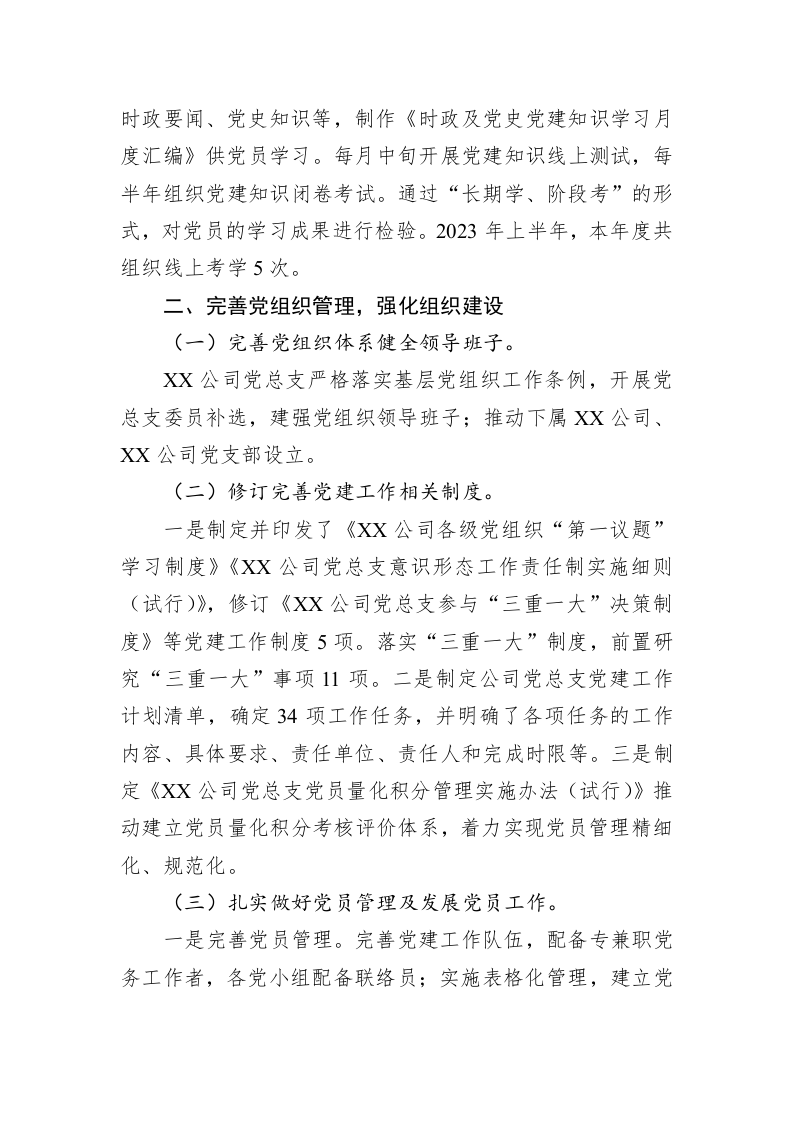 时政要闻、党史知识等，制作《时政及党史党建知识学习月度汇编》供党员学习。每月中旬开展党建知识线上测试，每半年组织党建知识闭卷考试。通过“长期学、阶段考”的形式，对党员的学习成果进行检验。2023 年上半年，本年度共组织线上考学 5 次。

二、完善党组织管理，强化组织建设

（一）完善党组织体系健全领导班子。

XX 公司党总支严格落实基层党组织工作条例，开展党总支委员补选，建强党组织领导班子；推动下属 XX 公司、XX 公司党支部设立。

（二）修订完善党建工作相关制度。

一是制定并印发了《XX 公司各级党组织“第一议题”学习制度》《XX 公司党总支意识形态工作责任制实施细则（试行）》，修订《XX 公司党总支参与“三重一大”决策制度》等党建工作制度 5 项。落实“三重一大”制度，前置研究“三重一大”事项 11 项。二是制定公司党总支党建工作计划清单，确定 34 项工作任务，并明确了各项任务的工作内容、具体要求、责任单位、责任人和完成时限等。三是制定《XX 公司党总支党员量化积分管理实施办法（试行）》推动建立党员量化积分考核评价体系，着力实现党员管理精细化、规范化。

（三）扎实做好党员管理及发展党员工作。

一是完善党员管理。完善党建工作队伍，配备专兼职党务工作者，各党小组配备联络员；实施表格化管理，建立党